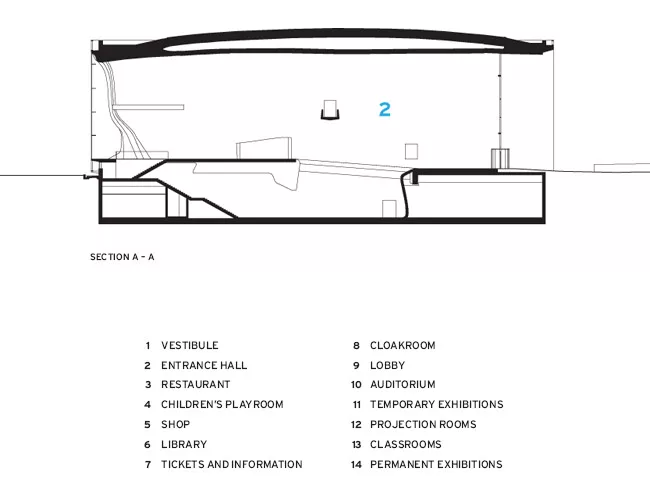 2

SECTION A – A

1 VESTIBULE
2 ENTRANCE HALL
3 RESTAURANT
4 CHILDREN'S PLAYROOM
5 SHOP
6 LIBRARY
7 TICKETS AND INFORMATION

8 CLOAKROOM
9 LOBBY
10 AUDITORIUM
11 TEMPORARY EXHIBITIONS
12 PROJECTION ROOMS
13 CLASSROOMS
14 PERMANENT EXHIBITIONS